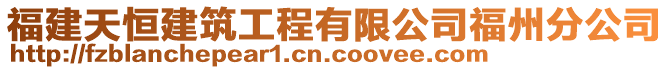 福建天恒建筑工程有限公司福州分公司
http://fzblanchepear1.cn.coovee.com